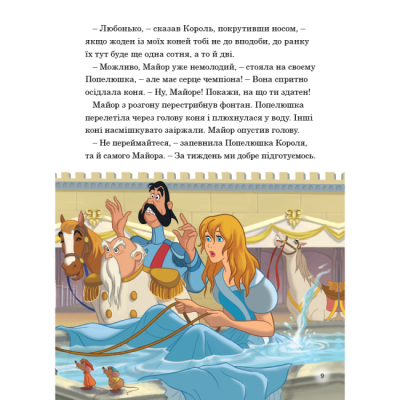 – Любонько, – сказав Король, покрутивши носом, – якщо жоден із моїх коней тобі не до вподоби, до ранку їх тут буде ще одна сотня, а то й дві.

– Можливо, Майор уже немолодий, – стояла на своєму Попелюшка, – але має серце чемпіона! – Вона спритно осідлала коня. – Ну, Майоре! Покажи, на що ти здатен!

Майор з розгону перестрибнув фонтан. Попелюшка перелетіла через голову коня і плюхнулася у воду. Інші коні насмішкувато заіржали. Майор опустив голову.

– Не переймайтеся, – запевнила Попелюшка Короля, та й самого Майора. – За тиждень ми добре підготуємось.

9